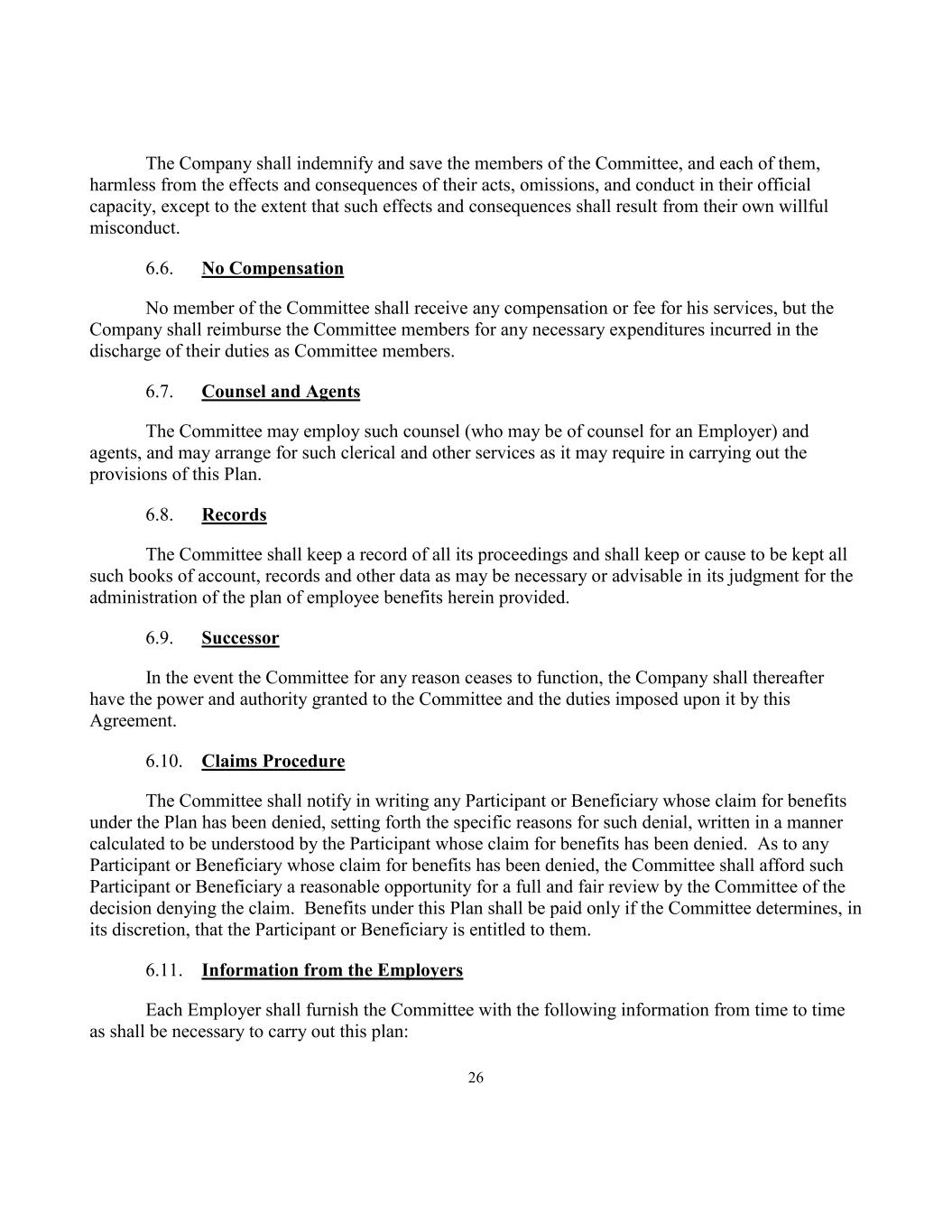 The Company shall indemnify and save the members of the Committee, and each of them, harmless from the effects and consequences of their acts, omissions, and conduct in their official capacity, except to the extent that such effects and consequences shall result from their own willful misconduct.

6.6. No Compensation

No member of the Committee shall receive any compensation or fee for his services, but the Company shall reimburse the Committee members for any necessary expenditures incurred in the discharge of their duties as Committee members.

6.7. Counsel and Agents

The Committee may employ such counsel (who may be of counsel for an Employer) and agents, and may arrange for such clerical and other services as it may require in carrying out the provisions of this Plan.

6.8. Records

The Committee shall keep a record of all its proceedings and shall keep or cause to be kept all such books of account, records and other data as may be necessary or advisable in its judgment for the administration of the plan of employee benefits herein provided.

6.9. Successor

In the event the Committee for any reason ceases to function, the Company shall thereafter have the power and authority granted to the Committee and the duties imposed upon it by this Agreement.

6.10. Claims Procedure

The Committee shall notify in writing any Participant or Beneficiary whose claim for benefits under the Plan has been denied, setting forth the specific reasons for such denial, written in a manner calculated to be understood by the Participant whose claim for benefits has been denied. As to any Participant or Beneficiary whose claim for benefits has been denied, the Committee shall afford such Participant or Beneficiary a reasonable opportunity for a full and fair review by the Committee of the decision denying the claim. Benefits under this Plan shall be paid only if the Committee determines, in its discretion, that the Participant or Beneficiary is entitled to them.

6.11. Information from the Employers

Each Employer shall furnish the Committee with the following information from time to time as shall be necessary to carry out this plan:

26